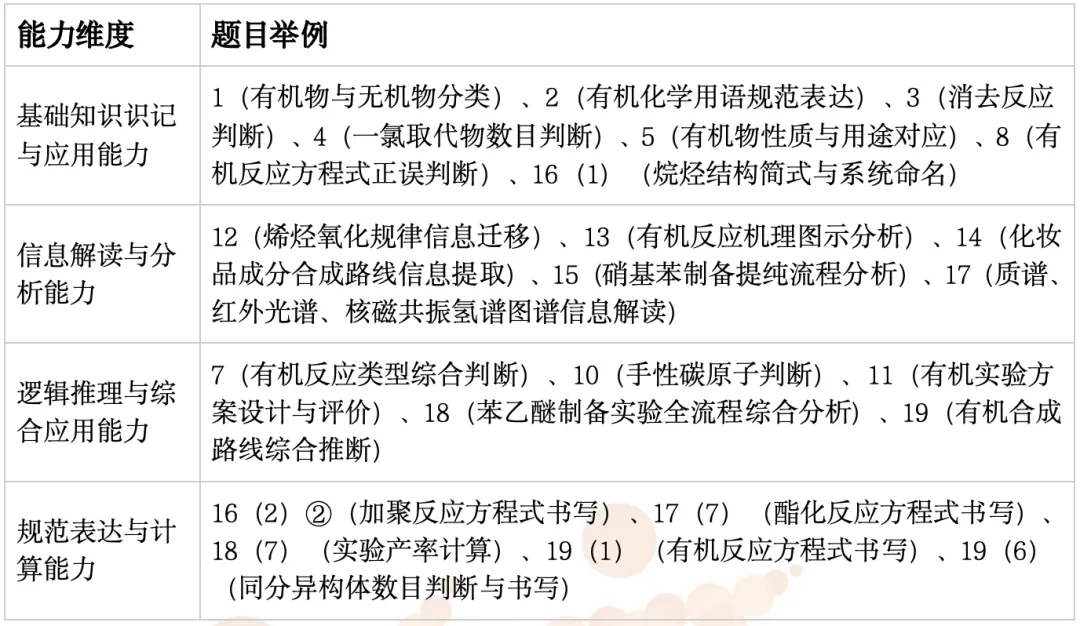 | 能力维度 | 题目举例 |
|---|---|
| 基础知识识记与应用能力 | 1（有机物与无机物分类）、2（有机化学用语规范表达）、3（消去反应判断）、4（一氯取代物数目判断）、5（有机物性质与用途对应）、8（有机反应方程式正误判断）、16（1）（烷烃结构简式与系统命名） |
| 信息解读与分析能力 | 12（烯烃氧化规律信息迁移）、13（有机反应机理图示分析）、14（化妆品成分合成路线信息提取）、15（硝基苯制备提纯流程分析）、17（质谱、红外光谱、核磁共振氢谱图谱信息解读） |
| 逻辑推理与综合应用能力 | 7（有机反应类型综合判断）、10（手性碳原子判断）、11（有机实验方案设计与评价）、18（苯乙醚制备实验全流程综合分析）、19（有机合成路线综合推断） |
| 规范表达与计算能力 | 16（2）②（加聚反应方程式书写）、17（7）（酯化反应方程式书写）、18（7）（实验产率计算）、19（1）（有机反应方程式书写）、19（6）（同分异构体数目判断与书写） |